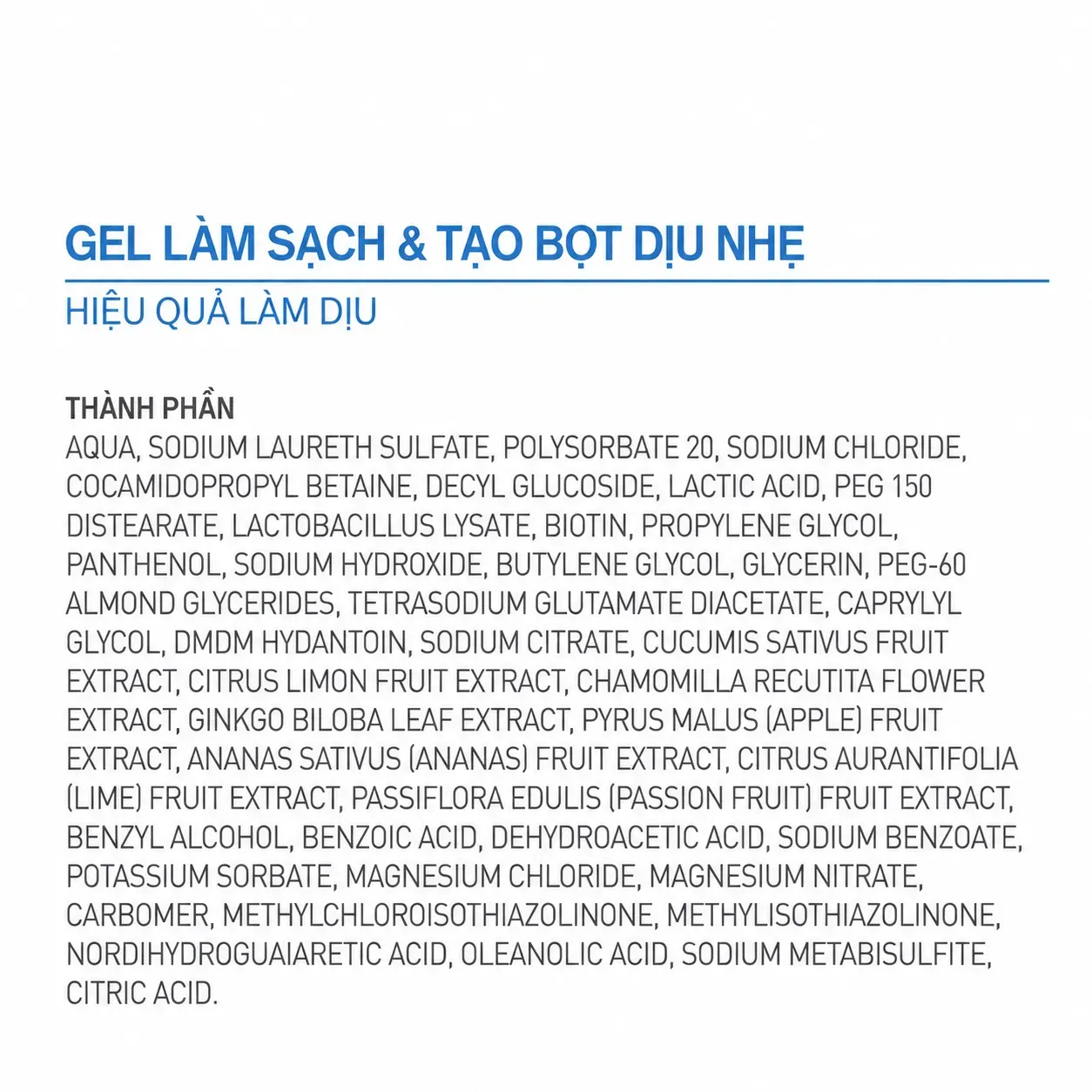 GEL LÀM SẠCH & TẠO BỌT DỊU NHẸ

HIỆU QUẢ LÀM DỊU

THÀNH PHẦN
AQUA, SODIUM LAURETH SULFATE, POLYSORBATE 20, SODIUM CHLORIDE, COCAMIDOPROPYL BETAINE, DECYL GLUCOSIDE, LACTIC ACID, PEG 150 DISTEARATE, LACTOBACILLUS LYSATE, BIOTIN, PROPYLENE GLYCOL, PANTHENOL, SODIUM HYDROXIDE, BUTYLENE GLYCOL, GLYCERIN, PEG-60 ALMOND GLYCERIDES, TETRASODIUM GLUTAMATE DIACETATE, CAPRYLYL GLYCOL, DMDM HYDANTOIN, SODIUM CITRATE, CUCUMIS SATIVUS FRUIT EXTRACT, CITRUS LIMON FRUIT EXTRACT, CHAMOMILLA RECUTITA FLOWER EXTRACT, GINKGO BILOBA LEAF EXTRACT, PYRUS MALUS (APPLE) FRUIT EXTRACT, ANANAS SATIVUS (ANANAS) FRUIT EXTRACT, CITRUS AURANTIFOLIA (LIME) FRUIT EXTRACT, PASSIFLORA EDULIS (PASSION FRUIT) FRUIT EXTRACT, BENZYL ALCOHOL, BENZOIC ACID, DEHYDROACETIC ACID, SODIUM BENZOATE, POTASSIUM SORBATE, MAGNESIUM CHLORIDE, MAGNESIUM NITRATE, CARBOMER, METHYLCHLOROISOTHIAZOLINONE, METHYLISOTHIAZOLINONE, NORDIHYDROGUAIARETIC ACID, OLEANOLIC ACID, SODIUM METABISULFITE, CITRIC ACID.